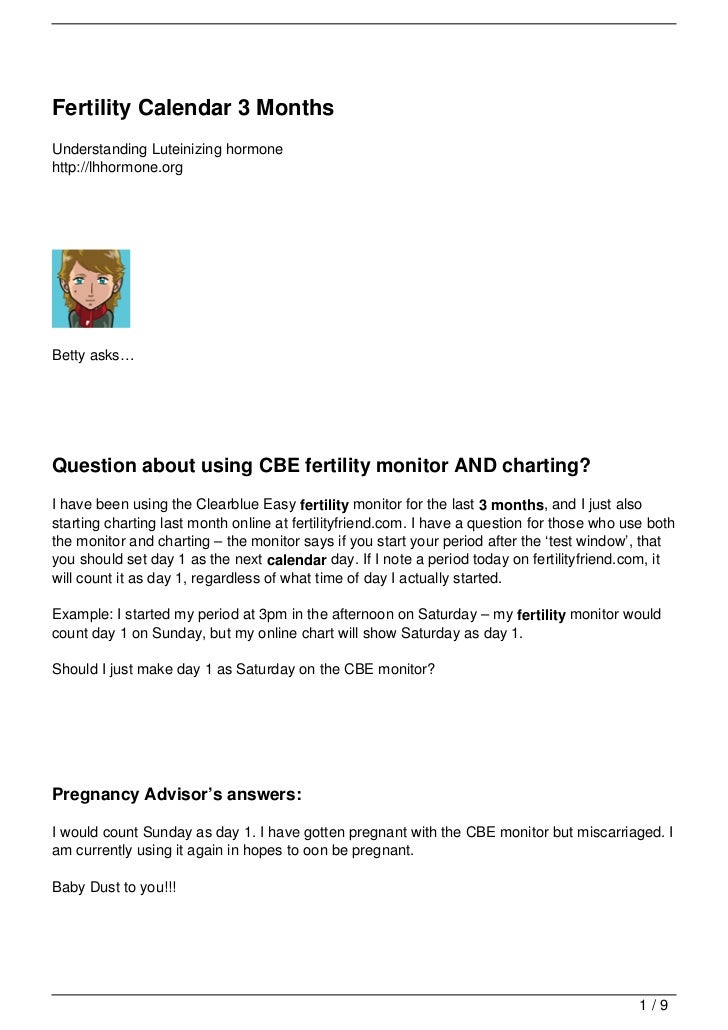 Fertility Calendar 3 Months

Understanding Luteinizing hormone
http://lhhormone.org

Betty asks…

Question about using CBE fertility monitor AND charting?

I have been using the Clearblue Easy fertility monitor for the last 3 months, and I just also starting charting last month online at fertilityfriend.com. I have a question for those who use both the monitor and charting – the monitor says if you start your period after the 'test window', that you should set day 1 as the next calendar day. If I note a period today on fertilityfriend.com, it will count it as day 1, regardless of what time of day I actually started.

Example: I started my period at 3pm in the afternoon on Saturday – my fertility monitor would count day 1 on Sunday, but my online chart will show Saturday as day 1.

Should I just make day 1 as Saturday on the CBE monitor?

Pregnancy Advisor's answers:

I would count Sunday as day 1. I have gotten pregnant with the CBE monitor but miscarriaged. I am currently using it again in hopes to oon be pregnant.

Baby Dust to you!!!

1 / 9